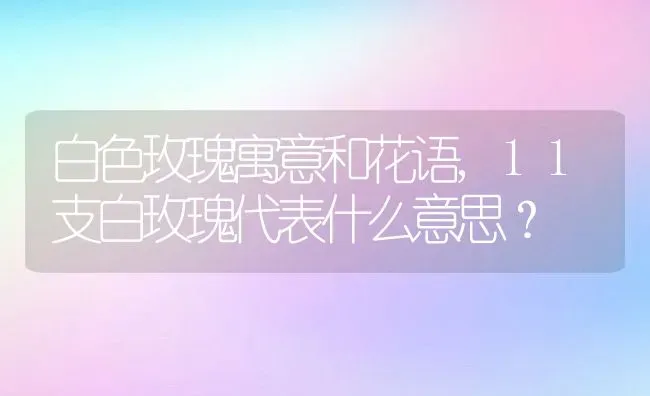 白色玫瑰寓意和花语，11支白玫瑰代表什么意思？